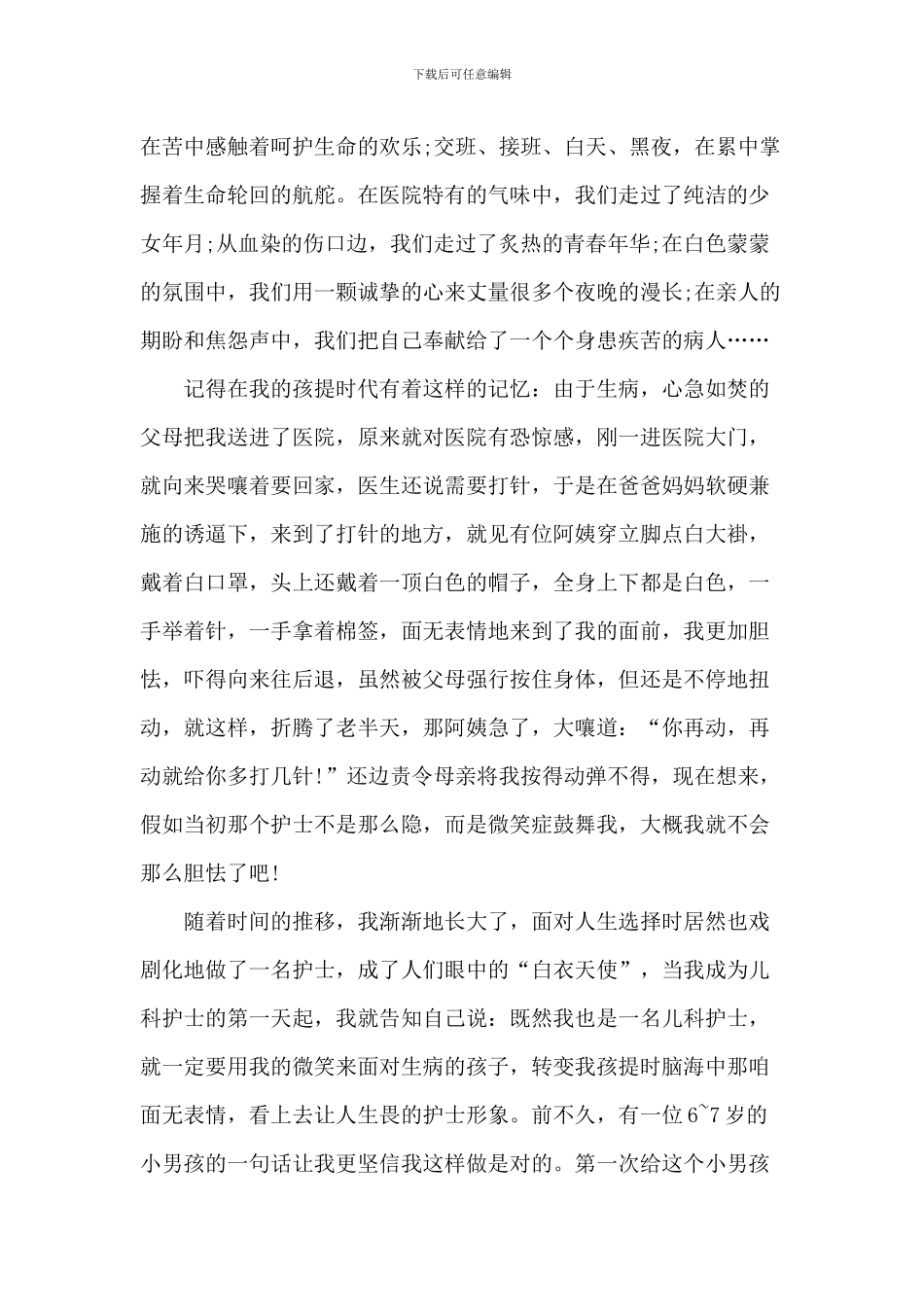 下载后可任意编辑

在苦中感触着呵护生命的欢乐;交班、接班、白天、黑夜，在累中掌握着生命轮回的航舵。在医院特有的气味中，我们走过了纯洁的少女年月;从血染的伤口边，我们走过了炙热的青春年华;在白色蒙蒙的氛围中，我们用一颗诚挚的心来丈量很多个夜晚的漫长;在亲人的期盼和焦怨声中，我们把自己奉献给了一个个身患疾苦的病人……

记得在我的孩提时代有着这样的记忆：由于生病，心急如焚的父母把我送进了医院，原来就对医院有恐惊感，刚一进医院大门，就向来哭嚷着要回家，医生还说需要打针，于是在爸爸妈妈软硬兼施的诱逼下，来到了打针的地方，就见有位阿姨穿立脚点白大褂，戴着白口罩，头上还戴着一顶白色的帽子，全身上下都是白色，一手举着针，一手拿着棉签，面无表情地来到了我的面前，我更加胆怯，吓得向来往后退，虽然被父母强行按住身体，但还是不停地扭动，就这样，折腾了老半天，那阿姨急了，大嚷道：“你再动，再动就给你多打几针!”还边责令母亲将我按得动弹不得，现在想来，假如当初那个护士不是那么隐，而是微笑症鼓舞我，大概我就不会那么胆怯了吧!

随着时间的推移，我渐渐地长大了，面对人生选择时居然也戏剧化地做了一名护士，成了人们眼中的“白衣天使”，当我成为儿科护士的第一天起，我就告知自己说：既然我也是一名儿科护士，就一定要用我的微笑来面对生病的孩子，转变我孩提时脑海中那咱面无表情，看上去让人生畏的护士形象。前不久，有一位6~7岁的小男孩的一句话让我更坚信我这样做是对的。第一次给这个小男孩